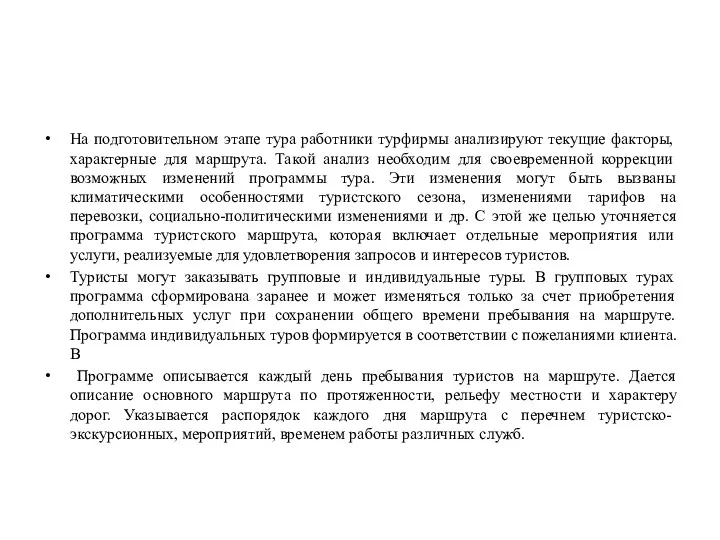 • На подготовительном этапе тура работники турфирмы анализируют текущие факторы, характерные для маршрута. Такой анализ необходим для своевременной коррекции возможных изменений программы тура. Эти изменения могут быть вызваны климатическими особенностями туристского сезона, изменениями тарифов на перевозки, социально-политическими изменениями и др. С этой же целью уточняется программа туристского маршрута, которая включает отдельные мероприятия или услуги, реализуемые для удовлетворения запросов и интересов туристов.

• Туристы могут заказывать групповые и индивидуальные туры. В групповых турах программа сформирована заранее и может изменяться только за счет приобретения дополнительных услуг при сохранении общего времени пребывания на маршруте. Программа индивидуальных туров формируется в соответствии с пожеланиями клиента. В

• Программе описывается каждый день пребывания туристов на маршруте. Дается описание основного маршрута по протяженности, рельефу местности и характеру дорог. Указывается распорядок каждого дня маршрута с перечнем туристско-экскурсионных, мероприятий, временем работы различных служб.